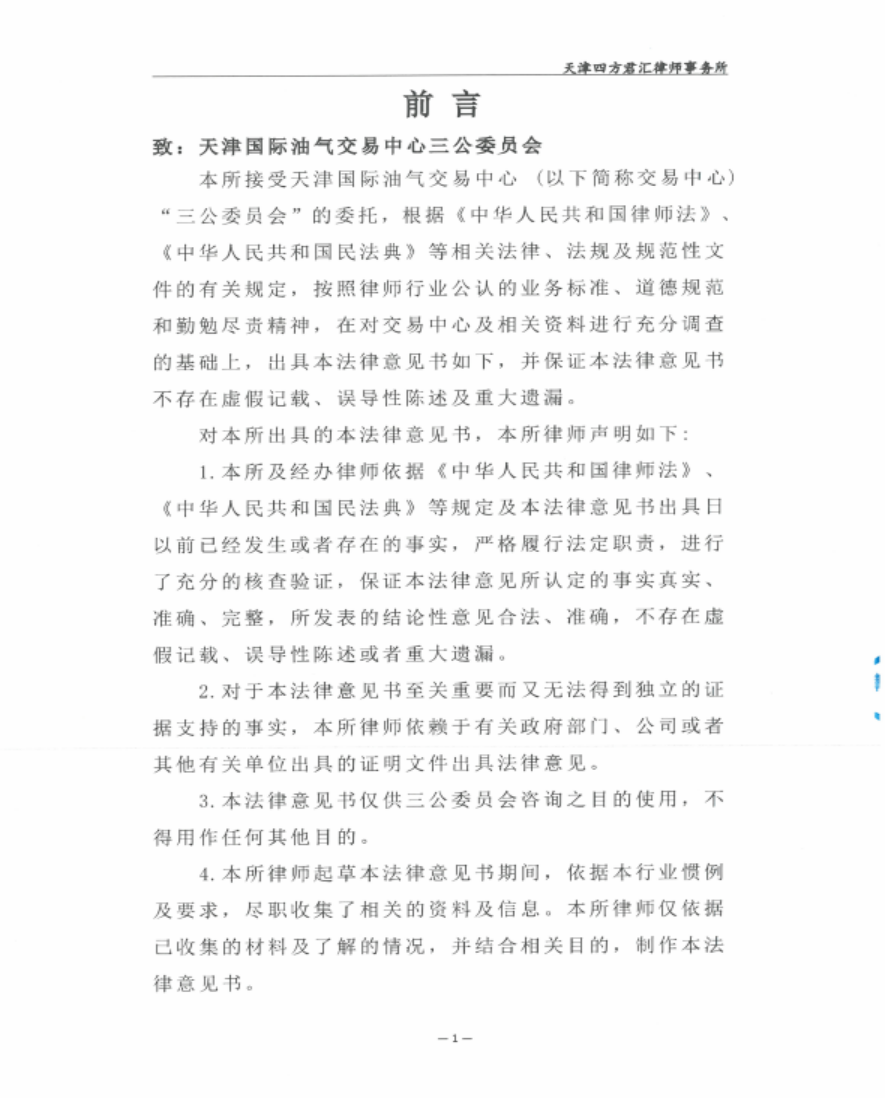 天津四方君汇律师事务所

前 言

致：天津国际油气交易中心三公委员会

本所接受天津国际油气交易中心（以下简称交易中心）“三公委员会”的委托，根据《中华人民共和国律师法》、《中华人民共和国民法典》等相关法律、法规及规范性文件的有关规定，按照律师行业公认的业务标准、道德规范和勤勉尽责精神，在对交易中心及相关资料进行充分调查的基础上，出具本法律意见书如下，并保证本法律意见书不存在虚假记载、误导性陈述及重大遗漏。

对本所出具的本法律意见书，本所律师声明如下：

1.本所及经办律师依据《中华人民共和国律师法》、《中华人民共和国民法典》等规定及本法律意见书出具日以前已经发生或者存在的事实，严格履行法定职责，进行了充分的核查验证，保证本法律意见所认定的事实真实、准确、完整，所发表的结论性意见合法、准确，不存在虚假记载、误导性陈述或者重大遗漏。

2.对于本法律意见书至关重要而又无法得到独立的证据支持的事实，本所律师依赖于有关政府部门、公司或者其他有关单位出具的证明文件出具法律意见。

3.本法律意见书仅供三公委员会咨询之目的使用，不得用作任何其他目的。

4.本所律师起草本法律意见书期间，依据本行业惯例及要求，尽职收集了相关的资料及信息。本所律师仅依据已收集的材料及了解的情况，并结合相关目的，制作本法律意见书。

—1—